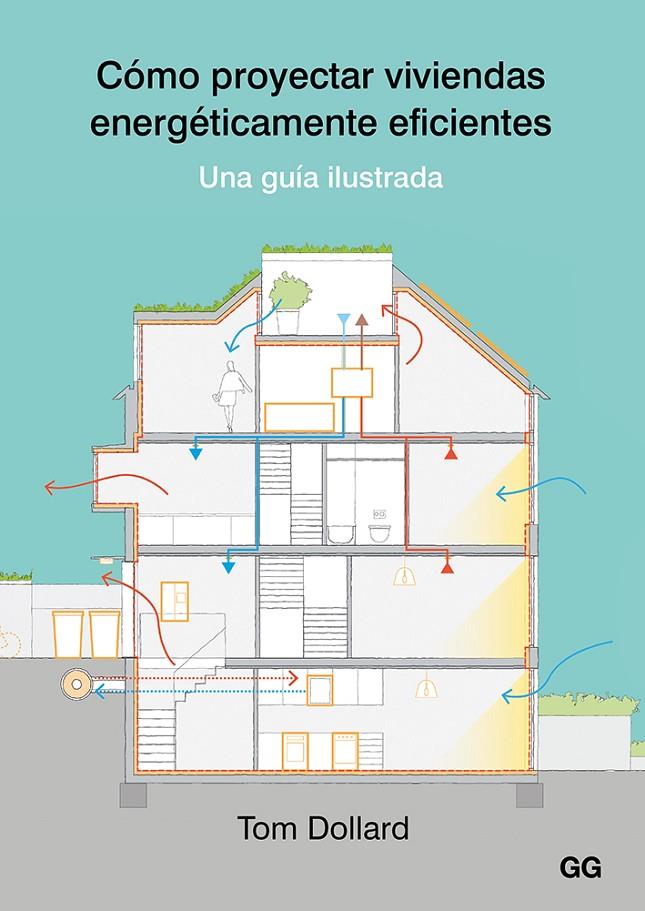 Cómo proyectar viviendas energéticamente eficientes

Una guía ilustrada

Tom Dollard

GG